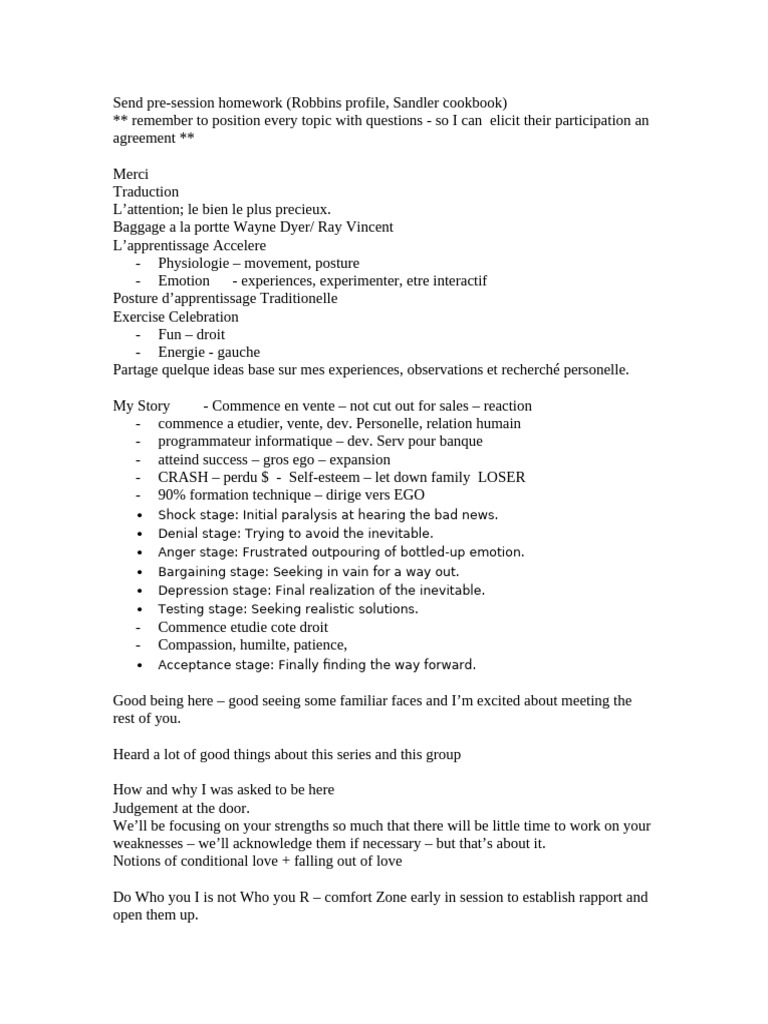 Send pre-session homework (Robbins profile, Sandler cookbook)
** remember to position every topic with questions - so I can elicit their participation an agreement **

Merci
Traduction
L'attention; le bien le plus precieux.
Baggage a la portte Wayne Dyer/ Ray Vincent
L'apprentissage Accelere
- Physiologie – movement, posture
- Emotion - experiences, experimenter, etre interactif
Posture d'apprentissage Traditionelle
Exercise Celebration
- Fun – droit
- Energie - gauche
Partage quelque ideas base sur mes experiences, observations et recherché personelle.

My Story - Commence en vente – not cut out for sales – reaction
- commence a etudier, vente, dev. Personelle, relation humain
- programmateur informatique – dev. Serv pour banque
- atteind success – gros ego – expansion
- CRASH – perdu $ - Self-esteem – let down family LOSER
- 90% formation technique – dirige vers EGO
• Shock stage: Initial paralysis at hearing the bad news.
• Denial stage: Trying to avoid the inevitable.
• Anger stage: Frustrated outpouring of bottled-up emotion.
• Bargaining stage: Seeking in vain for a way out.
• Depression stage: Final realization of the inevitable.
• Testing stage: Seeking realistic solutions.
- Commence etudie cote droit
- Compassion, humilte, patience,
• Acceptance stage: Finally finding the way forward.

Good being here – good seeing some familiar faces and I'm excited about meeting the rest of you.

Heard a lot of good things about this series and this group

How and why I was asked to be here
Judgement at the door.
We'll be focusing on your strengths so much that there will be little time to work on your weaknesses – we'll acknowledge them if necessary – but that's about it.
Notions of conditional love + falling out of love

Do Who you I is not Who you R – comfort Zone early in session to establish rapport and open them up.